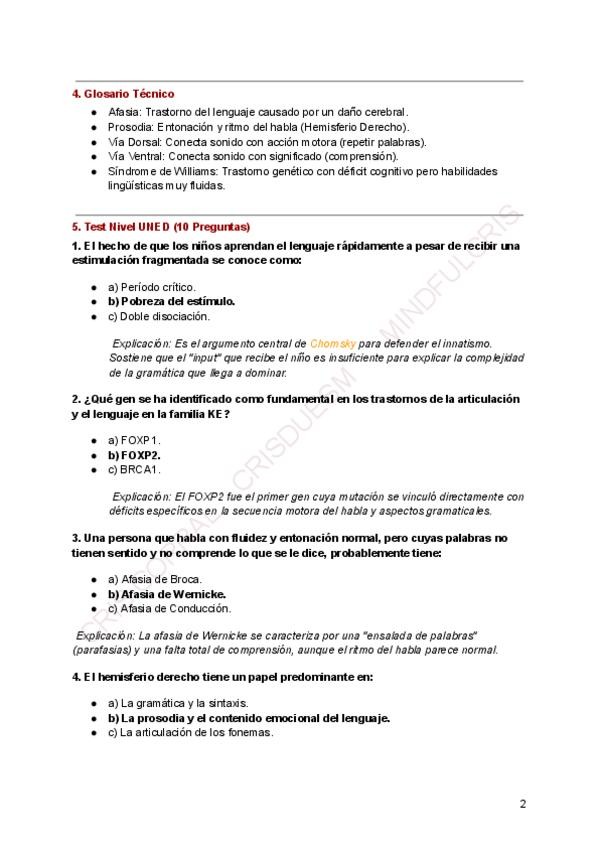 4. Glosario Técnico

- Afasia: Trastorno del lenguaje causado por un daño cerebral.
- Prosodia: Entonación y ritmo del habla (Hemisferio Derecho).
- Vía Dorsal: Conecta sonido con acción motora (repetir palabras).
- Vía Ventral: Conecta sonido con significado (comprensión).
- Síndrome de Williams: Trastorno genético con déficit cognitivo pero habilidades lingüísticas muy fluidas.

5. Test Nivel UNED (10 Preguntas)

1. El hecho de que los niños aprendan el lenguaje rápidamente a pesar de recibir una estimulación fragmentada se conoce como:

- a) Período crítico.
- b) Pobreza del estímulo.
- c) Doble disociación.

Explicación: Es el argumento central de Chomsky para defender el innatismo. Sostiene que el "input" que recibe el niño es insuficiente para explicar la complejidad de la gramática que llega a dominar.

2. ¿Qué gen se ha identificado como fundamental en los trastornos de la articulación y el lenguaje en la familia KE?

- a) FOXP1.
- b) FOXP2.
- c) BRCA1.

Explicación: El FOXP2 fue el primer gen cuya mutación se vinculó directamente con déficits específicos en la secuencia motora del habla y aspectos gramaticales.

3. Una persona que habla con fluidez y entonación normal, pero cuyas palabras no tienen sentido y no comprende lo que se le dice, probablemente tiene:

- a) Afasia de Broca.
- b) Afasia de Wernicke.
- c) Afasia de Conducción.

Explicación: La afasia de Wernicke se caracteriza por una "ensalada de palabras" (parafasias) y una falta total de comprensión, aunque el ritmo del habla parece normal.

4. El hemisferio derecho tiene un papel predominante en:

- a) La gramática y la sintaxis.
- b) La prosodia y el contenido emocional del lenguaje.
- c) La articulación de los fonemas.

CRISDUESM MINDFULCRIS

2